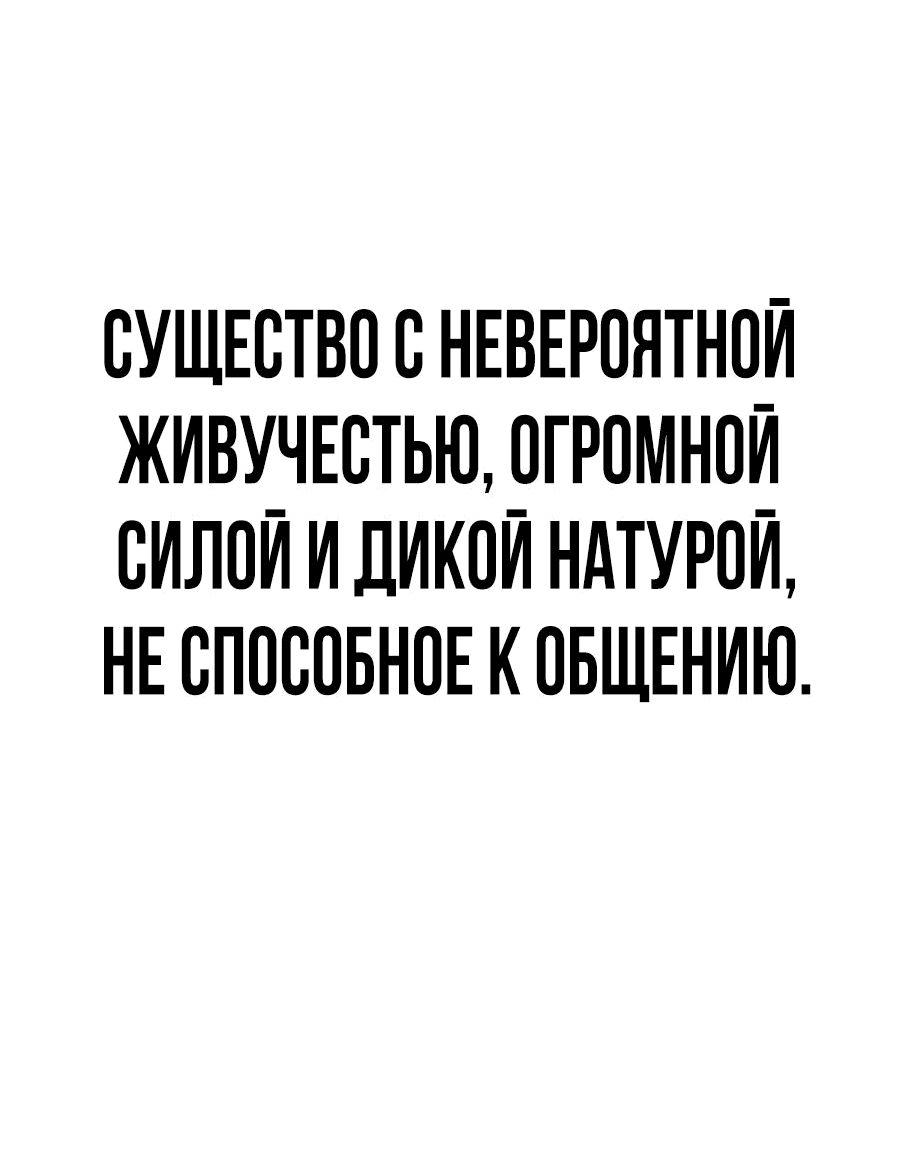 СУЩЕСТВО С НЕВЕРОЯТНОЙ ЖИВУЧЕСТЬЮ, ОГРОМНОЙ СИЛОЙ И ДИКОЙ НАТУРОЙ, НЕ СПОСОБНОЕ К ОБЩЕНИЮ.